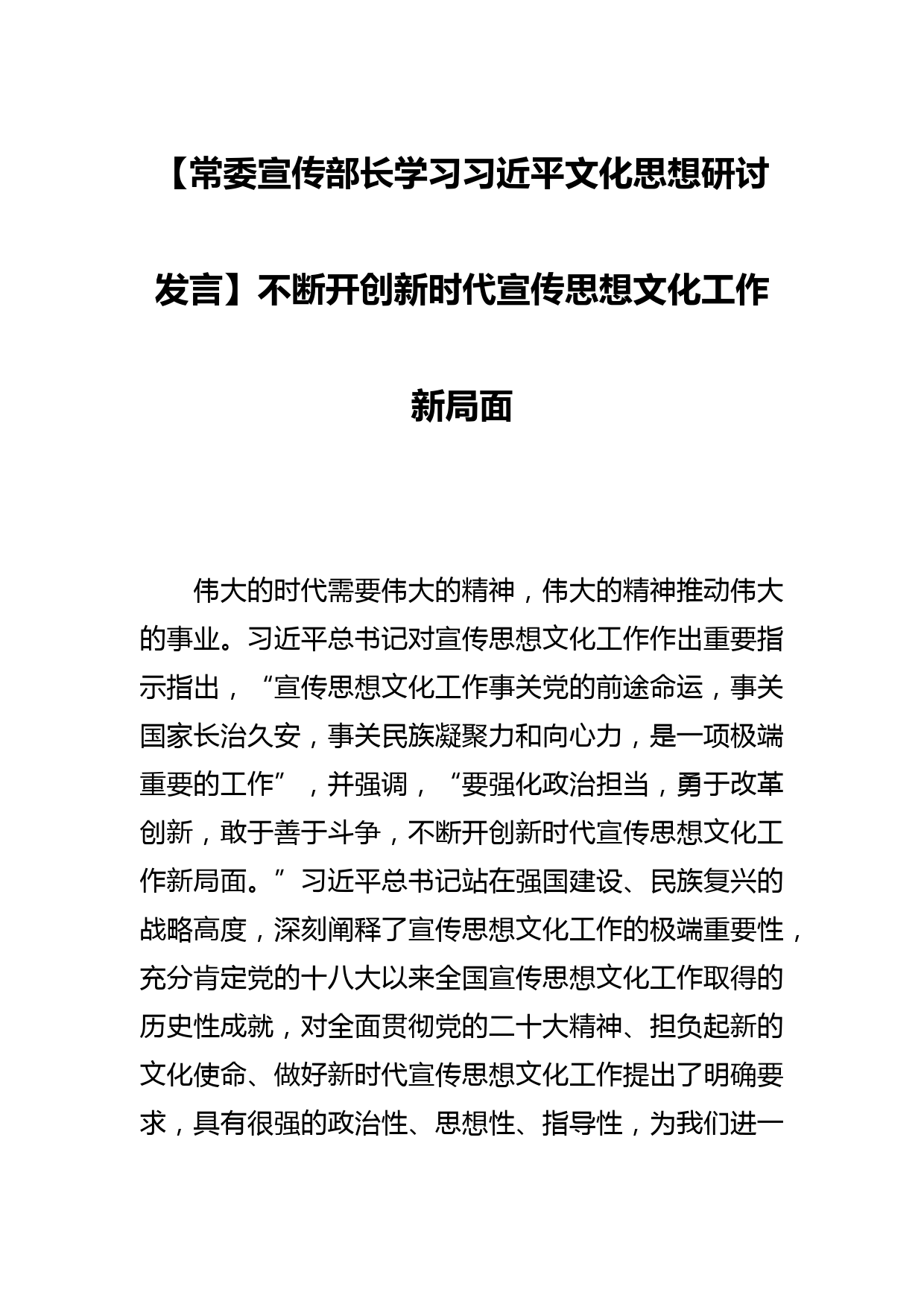 【常委宣传部长学习习近平文化思想研讨发言】不断开创新时代宣传思想文化工作新局面

伟大的时代需要伟大的精神，伟大的精神推动伟大的事业。习近平总书记对宣传思想文化工作作出重要指示指出，“宣传思想文化工作事关党的前途命运，事关国家长治久安，事关民族凝聚力和向心力，是一项极端重要的工作”，并强调，“要强化政治担当，勇于改革创新，敢于善于斗争，不断开创新时代宣传思想文化工作新局面。”习近平总书记站在强国建设、民族复兴的战略高度，深刻阐释了宣传思想文化工作的极端重要性，充分肯定党的十八大以来全国宣传思想文化工作取得的历史性成就，对全面贯彻党的二十大精神、担负起新的文化使命、做好新时代宣传思想文化工作提出了明确要求，具有很强的政治性、思想性、指导性，为我们进一